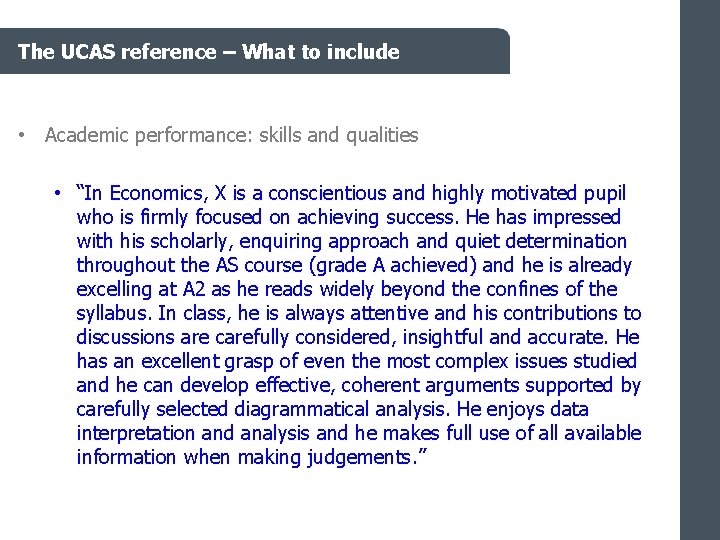 The UCAS reference – What to include

• Academic performance: skills and qualities

• "In Economics, X is a conscientious and highly motivated pupil who is firmly focused on achieving success. He has impressed with his scholarly, enquiring approach and quiet determination throughout the AS course (grade A achieved) and he is already excelling at A2 as he reads widely beyond the confines of the syllabus. In class, he is always attentive and his contributions to discussions are carefully considered, insightful and accurate. He has an excellent grasp of even the most complex issues studied and he can develop effective, coherent arguments supported by carefully selected diagrammatical analysis. He enjoys data interpretation and analysis and he makes full use of all available information when making judgements."